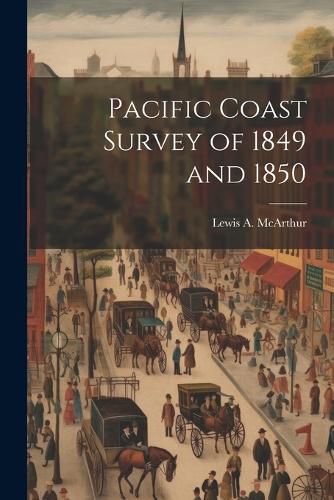 Pacific Coast Survey of 1849 and 1850

Lewis A. McArthur